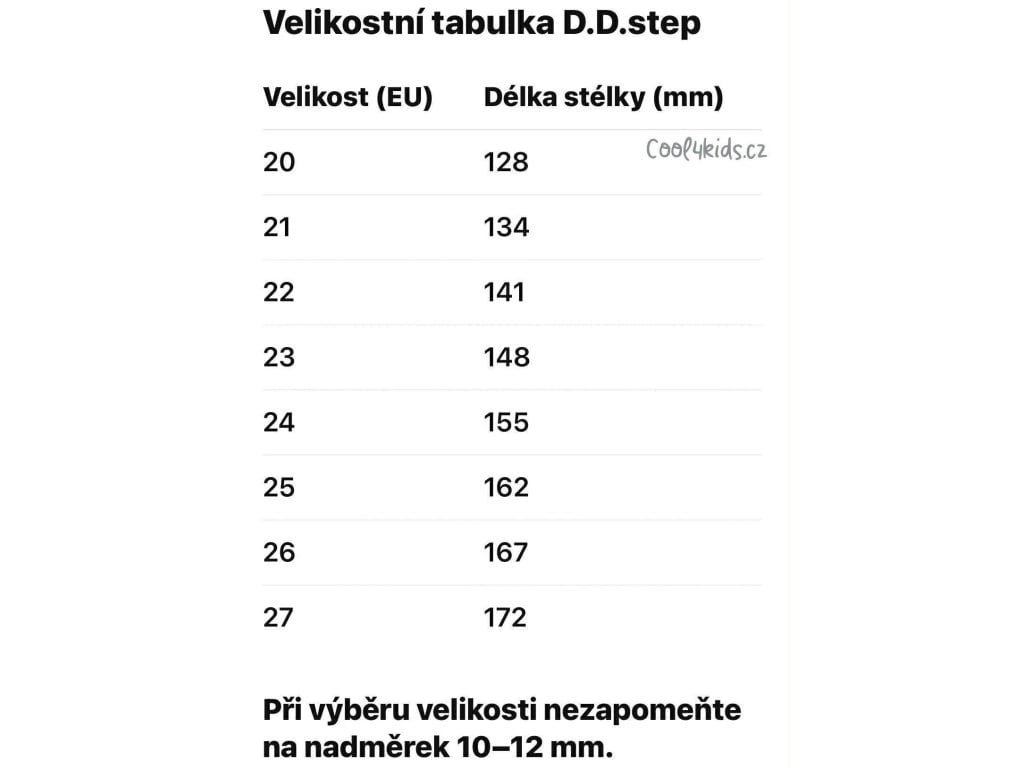 Velikostní tabulka D.D.step

| Velikost (EU) | Délka stélky (mm) |
|---|---|
| 20 | 128 |
| 21 | 134 |
| 22 | 141 |
| 23 | 148 |
| 24 | 155 |
| 25 | 162 |
| 26 | 167 |
| 27 | 172 |

Cool4kids.cz

Při výběru velikosti nezapomeňte na nadměrek 10–12 mm.